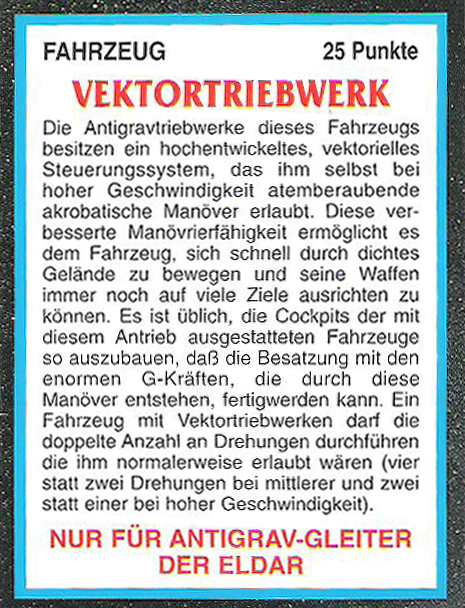 FAHRZEUG 25 Punkte

VEKTORTRIEBWERK

Die Antigravtriebwerke dieses Fahrzeugs besitzen ein hochentwickeltes, vektorielles Steuerungssystem, das ihm selbst bei hoher Geschwindigkeit atemberaubende akrobatische Manöver erlaubt. Diese verbesserte Manövrierfähigkeit ermöglicht es dem Fahrzeug, sich schnell durch dichtes Gelände zu bewegen und seine Waffen immer noch auf viele Ziele ausrichten zu können. Es ist üblich, die Cockpits der mit diesem Antrieb ausgestatteten Fahrzeuge so auszubauen, daß die Besatzung mit den enormen G-Kräften, die durch diese Manöver entstehen, fertigwerden kann. Ein Fahrzeug mit Vektortriebwerken darf die doppelte Anzahl an Drehungen durchführen die ihm normalerweise erlaubt wären (vier statt zwei Drehungen bei mittlerer und zwei statt einer bei hoher Geschwindigkeit).

NUR FÜR ANTIGRAV-GLEITER DER ELDAR